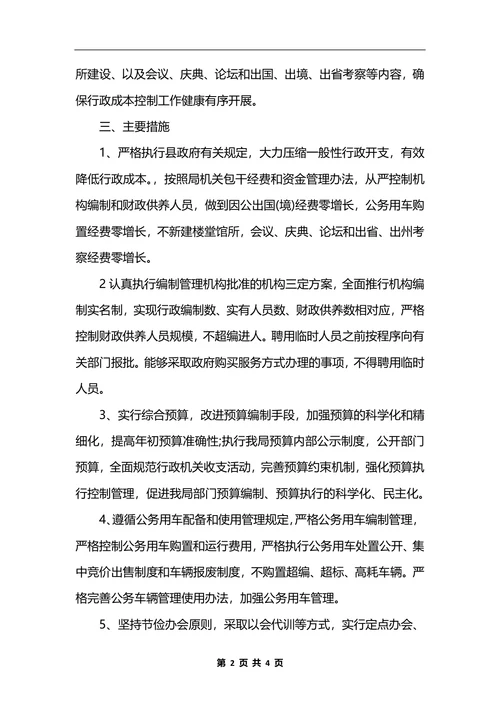 所建设、以及会议、庆典、论坛和出国、出境、出省考察等内容，确保行政成本控制工作健康有序开展。

三、主要措施

1、严格执行县政府有关规定，大力压缩一般性行政开支，有效降低行政成本。，按照局机关包干经费和资金管理办法，从严控制机构编制和财政供养人员，做到因公出国(境)经费零增长，公务用车购置经费零增长，不新建楼堂馆所，会议、庆典、论坛和出省、出州考察经费零增长。

2 认真执行编制管理机构批准的机构三定方案，全面推行机构编制实名制，实现行政编制数、实有人员数、财政供养数相对应，严格控制财政供养人员规模，不超编进人。聘用临时人员之前按程序向有关部门报批。能够采取政府购买服务方式办理的事项，不得聘用临时人员。

3、实行综合预算，改进预算编制手段，加强预算的科学化和精细化，提高年初预算准确性;执行我局预算内部公示制度，公开部门预算，全面规范行政机关收支活动，完善预算约束机制，强化预算执行控制管理，促进我局部门预算编制、预算执行的科学化、民主化。

4、遵循公务用车配备和使用管理规定，严格公务用车编制管理，严格控制公务用车购置和运行费用，严格执行公务用车处置公开、集中竞价出售制度和车辆报废制度，不购置超编、超标、高耗车辆。严格完善公务车辆管理使用办法，加强公务用车管理。

5、坚持节俭办会原则，采取以会代训等方式，实行定点办会、

第 2 页 共 4 页